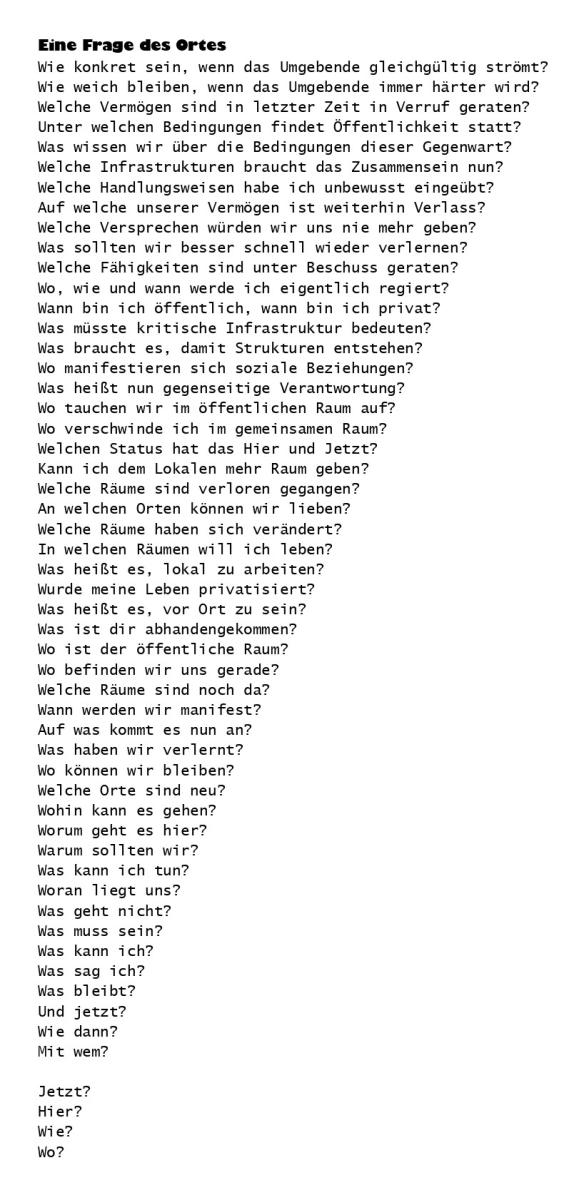 Eine Frage des Ortes
Wie konkret sein, wenn das Umgebende gleichgültig strömt?
Wie weich bleiben, wenn das Umgebende immer härter wird?
Welche Vermögen sind in letzter Zeit in Verruf geraten?
Unter welchen Bedingungen findet Öffentlichkeit statt?
Was wissen wir über die Bedingungen dieser Gegenwart?
Welche Infrastrukturen braucht das Zusammensein nun?
Welche Handlungsweisen habe ich unbewusst eingeübt?
Auf welche unserer Vermögen ist weiterhin Verlass?
Welche Versprechen würden wir uns nie mehr geben?
Was sollten wir besser schnell wieder verlernen?
Welche Fähigkeiten sind unter Beschuss geraten?
Wo, wie und wann werde ich eigentlich regiert?
Wann bin ich öffentlich, wann bin ich privat?
Was müsste kritische Infrastruktur bedeuten?
Was braucht es, damit Strukturen entstehen?
Wo manifestieren sich soziale Beziehungen?
Was heißt nun gegenseitige Verantwortung?
Wo tauchen wir im öffentlichen Raum auf?
Wo verschwinde ich im gemeinsamen Raum?
Welchen Status hat das Hier und Jetzt?
Kann ich dem Lokalen mehr Raum geben?
Welche Räume sind verloren gegangen?
An welchen Orten können wir lieben?
Welche Räume haben sich verändert?
In welchen Räumen will ich leben?
Was heißt es, lokal zu arbeiten?
Wurde meine Leben privatisiert?
Was heißt es, vor Ort zu sein?
Was ist dir abhandengekommen?
Wo ist der öffentliche Raum?
Wo befinden wir uns gerade?
Welche Räume sind noch da?
Wann werden wir manifest?
Auf was kommt es nun an?
Was haben wir verlernt?
Wo können wir bleiben?
Welche Orte sind neu?
Wohin kann es gehen?
Worum geht es hier?
Warum sollten wir?
Was kann ich tun?
Woran liegt uns?
Was geht nicht?
Was muss sein?
Was kann ich?
Was sag ich?
Was bleibt?
Und jetzt?
Wie dann?
Mit wem?

Jetzt?
Hier?
Wie?
Wo?